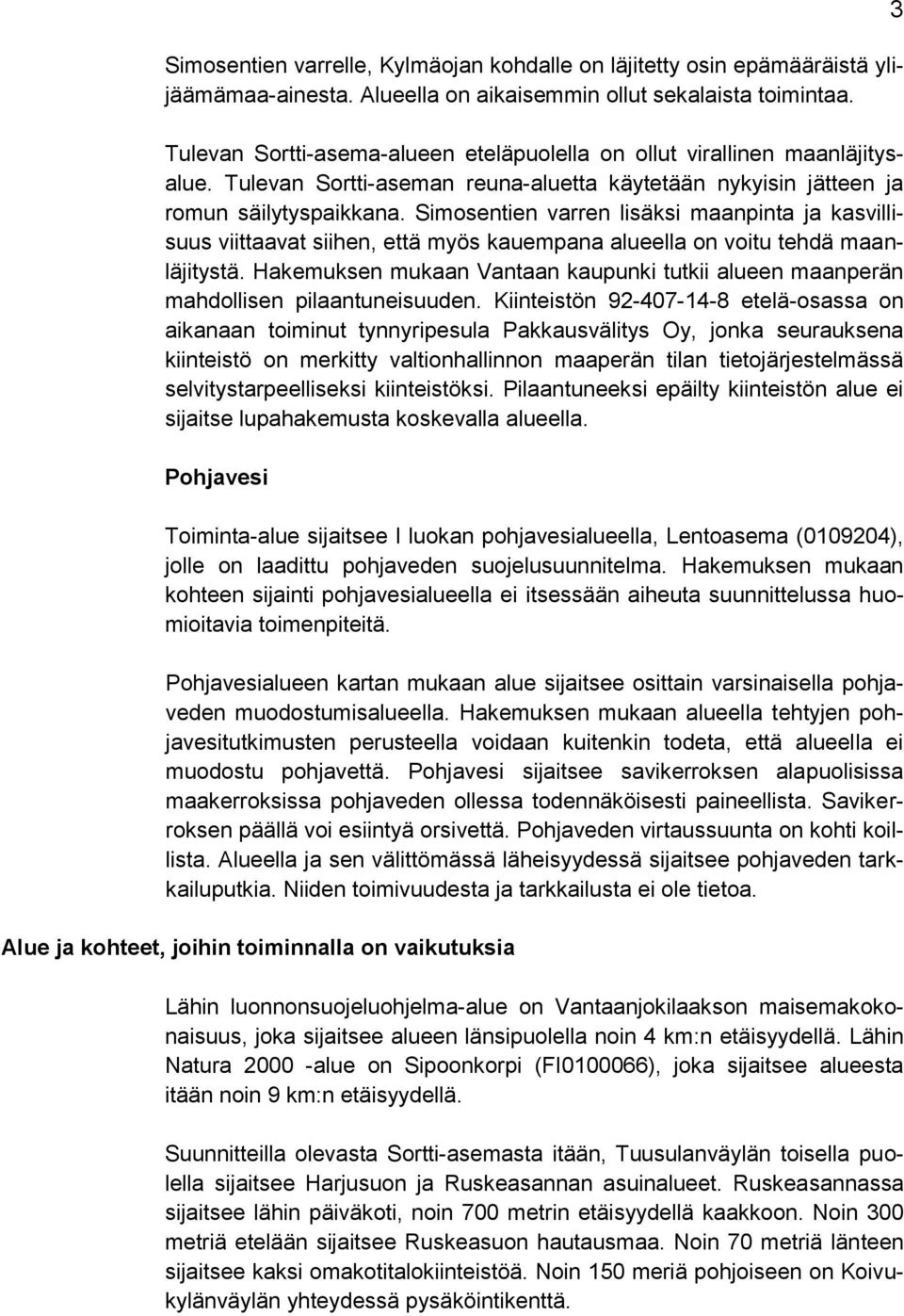 3

Simosentien varrelle, Kylmäojan kohdalle on läjitetty osin epämääräistä ylijäämämaa-ainesta. Alueella on aikaisemmin ollut sekalaista toimintaa.

Tulevan Sortti-asema-alueen eteläpuolella on ollut virallinen maanläjitysalue. Tulevan Sortti-aseman reuna-aluetta käytetään nykyisin jätteen ja romun säilytyspaikkana. Simosentien varren lisäksi maanpinta ja kasvillisuus viittaavat siihen, että myös kauempana alueella on voitu tehdä maanläjitystä. Hakemuksen mukaan Vantaan kaupunki tutkii alueen maanperän mahdollisen pilaantuneisuuden. Kiinteistön 92-407-14-8 etelä-osassa on aikanaan toiminut tynnyripesula Pakkausvälitys Oy, jonka seurauksena kiinteistö on merkitty valtionhallinnon maaperän tilan tietojärjestelmässä selvitystarpeelliseksi kiinteistöksi. Pilaantuneeksi epäilty kiinteistön alue ei sijaitse lupahakemusta koskevalla alueella.

Pohjavesi

Toiminta-alue sijaitsee I luokan pohjavesialueella, Lentoasema (0109204), jolle on laadittu pohjaveden suojelusuunnitelma. Hakemuksen mukaan kohteen sijainti pohjavesialueella ei itsessään aiheuta suunnittelussa huomioitavia toimenpiteitä.

Pohjavesialueen kartan mukaan alue sijaitsee osittain varsinaisella pohjaveden muodostumisalueella. Hakemuksen mukaan alueella tehtyjen pohjavesitutkimusten perusteella voidaan kuitenkin todeta, että alueella ei muodostu pohjavettä. Pohjavesi sijaitsee savikerroksen alapuolisissa maakerroksissa pohjaveden ollessa todennäköisesti paineellista. Savikerroksen päällä voi esiintyä orsivettä. Pohjaveden virtaussuunta on kohti koillista. Alueella ja sen välittömässä läheisyydessä sijaitsee pohjaveden tarkkailuputkia. Niiden toimivuudesta ja tarkkailusta ei ole tietoa.

Alue ja kohteet, joihin toiminnalla on vaikutuksia

Lähin luonnonsuojeluohjelma-alue on Vantaanjokilaakson maisemakokonaisuus, joka sijaitsee alueen länsipuolella noin 4 km:n etäisyydellä. Lähin Natura 2000 -alue on Sipoonkorpi (FI0100066), joka sijaitsee alueesta itään noin 9 km:n etäisyydellä.

Suunnitteilla olevasta Sortti-asemasta itään, Tuusulanväylän toisella puolella sijaitsee Harjusuon ja Ruskeasannan asuinalueet. Ruskeasannassa sijaitsee lähin päiväkoti, noin 700 metrin etäisyydellä kaakkoon. Noin 300 metriä etelään sijaitsee Ruskeasuon hautausmaa. Noin 70 metriä länteen sijaitsee kaksi omakotitalokiinteistöä. Noin 150 meriä pohjoiseen on Koivukylänväylän yhteydessä pysäköintikenttä.